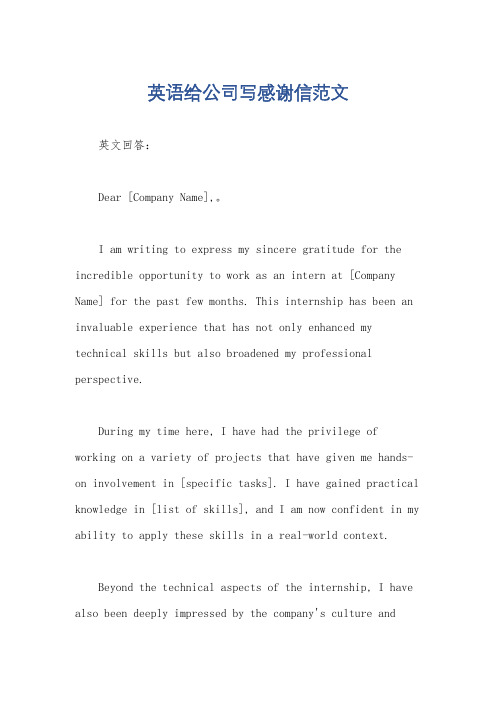 英语给公司写感谢信范文

英文回答：

Dear [Company Name],。

I am writing to express my sincere gratitude for the incredible opportunity to work as an intern at [Company Name] for the past few months. This internship has been an invaluable experience that has not only enhanced my technical skills but also broadened my professional perspective.

During my time here, I have had the privilege of working on a variety of projects that have given me hands-on involvement in [specific tasks]. I have gained practical knowledge in [list of skills], and I am now confident in my ability to apply these skills in a real-world context.

Beyond the technical aspects of the internship, I have also been deeply impressed by the company's culture and